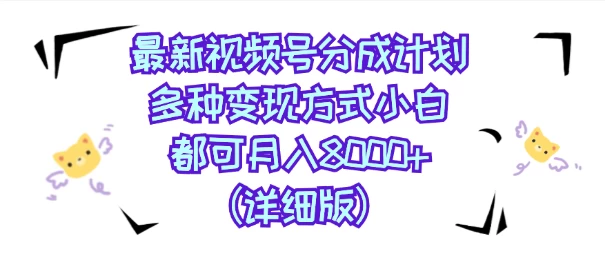 最新视频号分成计划
多种变现方式小白
都可月入8000+
(详细版)